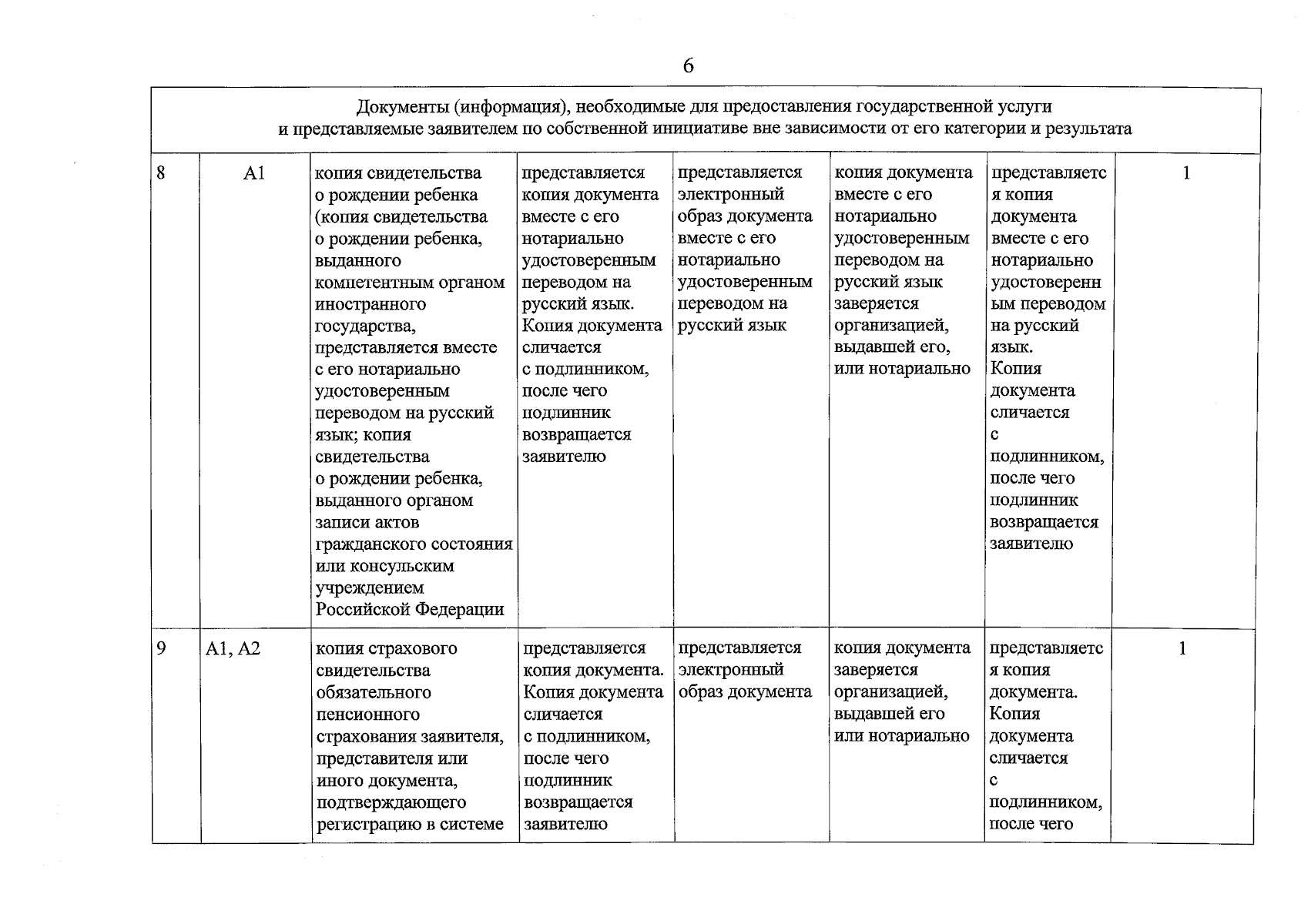 6

| Документы (информация), необходимые для предоставления государственной услуги и представляемые заявителем по собственной инициативе вне зависимости от его категории и результата | | | | | | | |
|---|---|---|---|---|---|---|---|
| 8 | A1 | копия свидетельства о рождении ребенка (копия свидетельства о рождении ребенка, выданного компетентным органом иностранного государства, представляется вместе с его нотариально удостоверенным переводом на русский язык; копия свидетельства о рождении ребенка, выданного органом записи актов гражданского состояния или консульским учреждением Российской Федерации | представляется копия документа вместе с его нотариально удостоверенным переводом на русский язык. Копия документа сличается с подлинником, после чего подлинник возвращается заявителю | представляется электронный образ документа вместе с его нотариально удостоверенным переводом на русский язык | копия документа вместе с его нотариально удостоверенным переводом на русский язык заверяется организацией, выдавшей его, или нотариально | представляется копия документа вместе с его нотариально удостоверенным переводом на русский язык. Копия документа сличается с подлинником, после чего подлинник возвращается заявителю | 1 |
| 9 | A1, A2 | копия страхового свидетельства обязательного пенсионного страхования заявителя, представителя или иного документа, подтверждающего регистрацию в системе | представляется копия документа. Копия документа сличается с подлинником, после чего подлинник возвращается заявителю | представляется электронный образ документа | копия документа заверяется организацией, выдавшей его или нотариально | представляется копия документа. Копия документа сличается с подлинником, после чего | 1 |